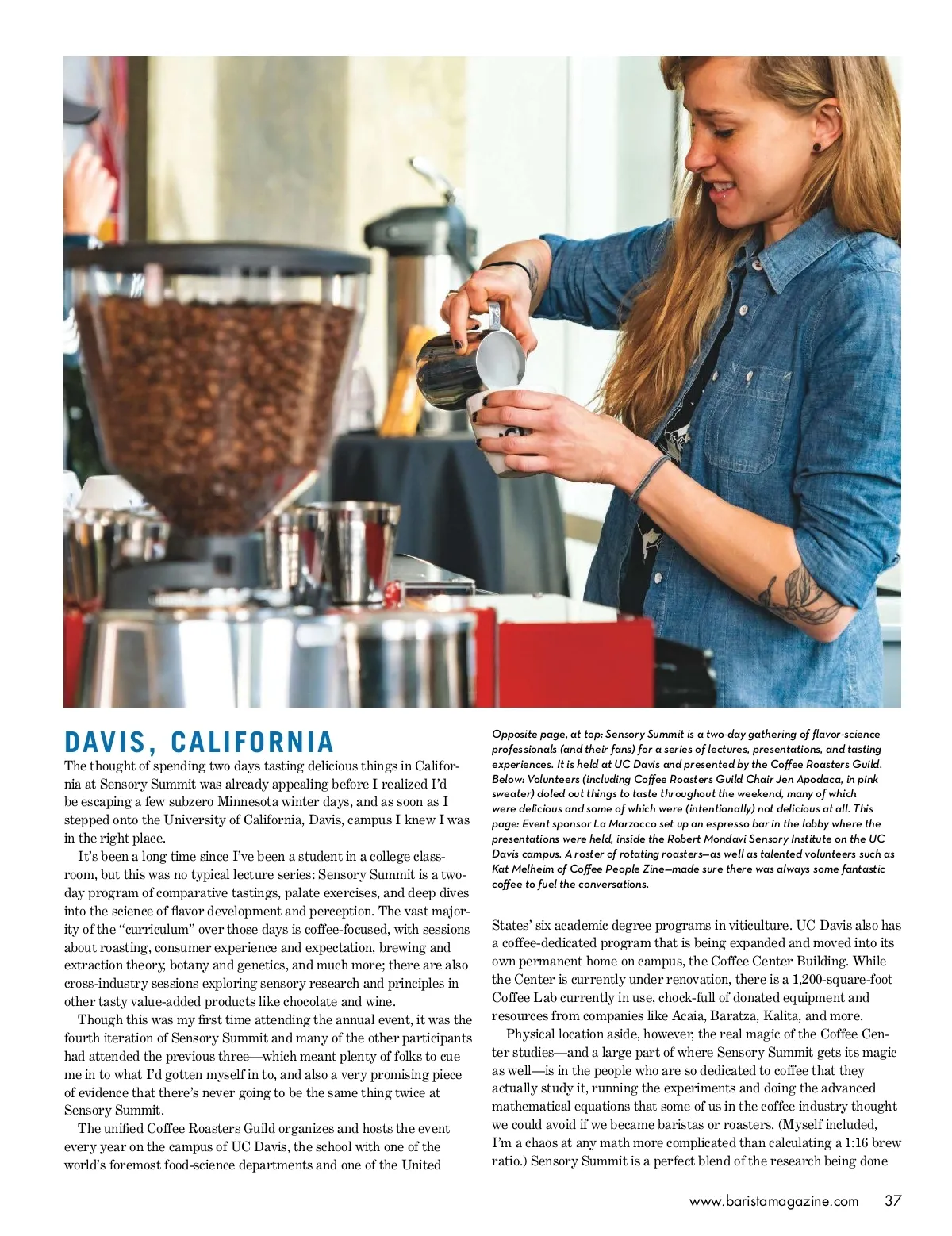 DAVIS, CALIFORNIA

The thought of spending two days tasting delicious things in California at Sensory Summit was already appealing before I realized I'd be escaping a few subzero Minnesota winter days, and as soon as I stepped onto the University of California, Davis, campus I knew I was in the right place.

It's been a long time since I've been a student in a college classroom, but this was no typical lecture series: Sensory Summit is a two-day program of comparative tastings, palate exercises, and deep dives into the science of flavor development and perception. The vast majority of the "curriculum" over those days is coffee-focused, with sessions about roasting, consumer experience and expectation, brewing and extraction theory, botany and genetics, and much more; there are also cross-industry sessions exploring sensory research and principles in other tasty value-added products like chocolate and wine.

Though this was my first time attending the annual event, it was the fourth iteration of Sensory Summit and many of the other participants had attended the previous three—which meant plenty of folks to cue me in to what I'd gotten myself in to, and also a very promising piece of evidence that there's never going to be the same thing twice at Sensory Summit.

The unified Coffee Roasters Guild organizes and hosts the event every year on the campus of UC Davis, the school with one of the world's foremost food-science departments and one of the United

Opposite page, at top: Sensory Summit is a two-day gathering of flavor-science professionals (and their fans) for a series of lectures, presentations, and tasting experiences. It is held at UC Davis and presented by the Coffee Roasters Guild. Below: Volunteers (including Coffee Roasters Guild Chair Jen Apodaca, in pink sweater) doled out things to taste throughout the weekend, many of which were delicious and some of which were (intentionally) not delicious at all. This page: Event sponsor La Marzocco set up an espresso bar in the lobby where the presentations were held, inside the Robert Mondavi Sensory Institute on the UC Davis campus. A roster of rotating roasters—as well as talented volunteers such as Kat Melheim of Coffee People Zine—made sure there was always some fantastic coffee to fuel the conversations.

States' six academic degree programs in viticulture. UC Davis also has a coffee-dedicated program that is being expanded and moved into its own permanent home on campus, the Coffee Center Building. While the Center is currently under renovation, there is a 1,200-square-foot Coffee Lab currently in use, chock-full of donated equipment and resources from companies like Acaia, Baratza, Kalita, and more.

Physical location aside, however, the real magic of the Coffee Center studies—and a large part of where Sensory Summit gets its magic as well—is in the people who are so dedicated to coffee that they actually study it, running the experiments and doing the advanced mathematical equations that some of us in the coffee industry thought we could avoid if we became baristas or roasters. (Myself included, I'm a chaos at any math more complicated than calculating a 1:16 brew ratio.) Sensory Summit is a perfect blend of the research being done

www.baristamagazine.com 37